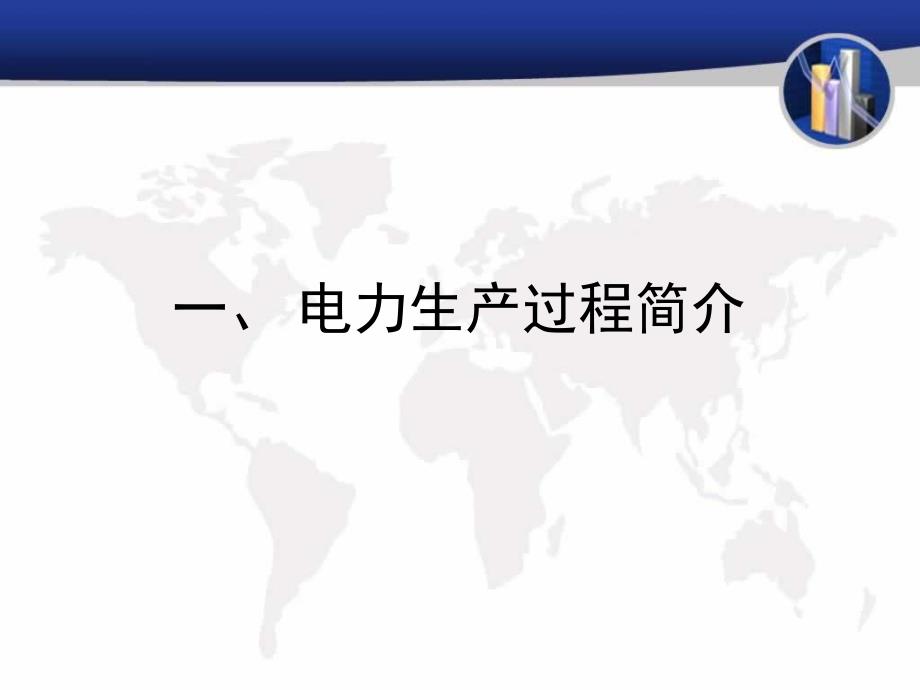 一、 电力生产过程简介